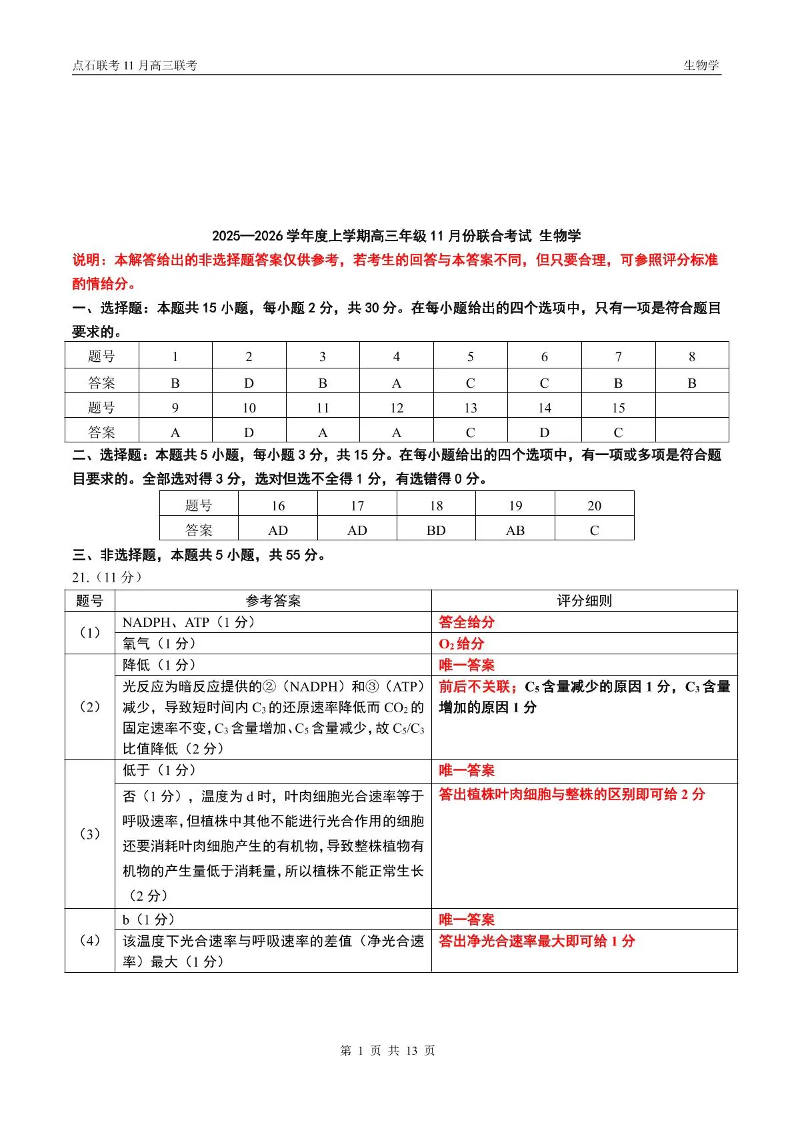 点石联考 11 月高三联考

生物学

2025—2026 学年度上学期高三年级 11 月份联合考试 生物学

说明：本解答给出的非选择题答案仅供参考，若考生的回答与本答案不同，但只要合理，可参照评分标准酌情给分。

一、选择题：本题共 15 小题，每小题 2 分，共 30 分。在每小题给出的四个选项中，只有一项是符合题目要求的。

| 题号 | 1 | 2 | 3 | 4 | 5 | 6 | 7 | 8 |
|---|---|---|---|---|---|---|---|---|
| 答案 | B | D | B | A | C | C | B | B |
| 题号 | 9 | 10 | 11 | 12 | 13 | 14 | 15 | |
| 答案 | A | D | A | A | C | D | C | |

二、选择题：本题共 5 小题，每小题 3 分，共 15 分。在每小题给出的四个选项中，有一项或多项是符合题目要求的。全部选对得 3 分，选对但选不全得 1 分，有选错得 0 分。

| 题号 | 16 | 17 | 18 | 19 | 20 |
|---|---|---|---|---|---|
| 答案 | AD | AD | BD | AB | C |

三、非选择题，本题共 5 小题，共 55 分。

21.（11 分）

| 题号 | 参考答案 | 评分细则 |
|---|---|---|
| （1） | NADPH、ATP（1 分） | 答全给分 |
| | 氧气（1 分） | $O_2$ 给分 |
| （2） | 降低（1 分） | 唯一答案 |
| | 光反应为暗反应提供的②（NADPH）和③（ATP）减少，导致短时间内 $C_3$ 的还原速率降低而 $CO_2$ 的固定速率不变，$C_3$ 含量增加、$C_5$ 含量减少，故 $C_5/C_3$ 比值降低（2 分） | 前后不关联；$C_5$ 含量减少的原因 1 分，$C_3$ 含量增加的原因 1 分 |
| （3） | 低于（1 分） | 唯一答案 |
| | 否（1 分），温度为 d 时，叶肉细胞光合速率等于呼吸速率，但植株中其他不能进行光合作用的细胞还要消耗叶肉细胞产生的有机物，导致整株植物有机物的产生量低于消耗量，所以植株不能正常生长（2 分） | 答出植株叶肉细胞与整株的区别即可给 2 分 |
| （4） | b（1 分） | 唯一答案 |
| | 该温度下光合速率与呼吸速率的差值（净光合速率）最大（1 分） | 答出净光合速率最大即可给 1 分 |

第 1 页 共 13 页